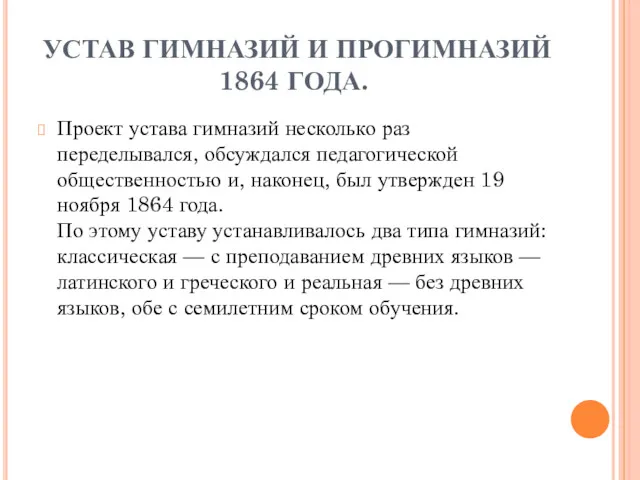 УСТАВ ГИМНАЗИЙ И ПРОГИМНАЗИЙ 1864 ГОДА.

Проект устава гимназий несколько раз переделывался, обсуждался педагогической общественностью и, наконец, был утвержден 19 ноября 1864 года.
По этому уставу устанавливалось два типа гимназий: классическая — с преподаванием древних языков — латинского и греческого и реальная — без древних языков, обе с семилетним сроком обучения.